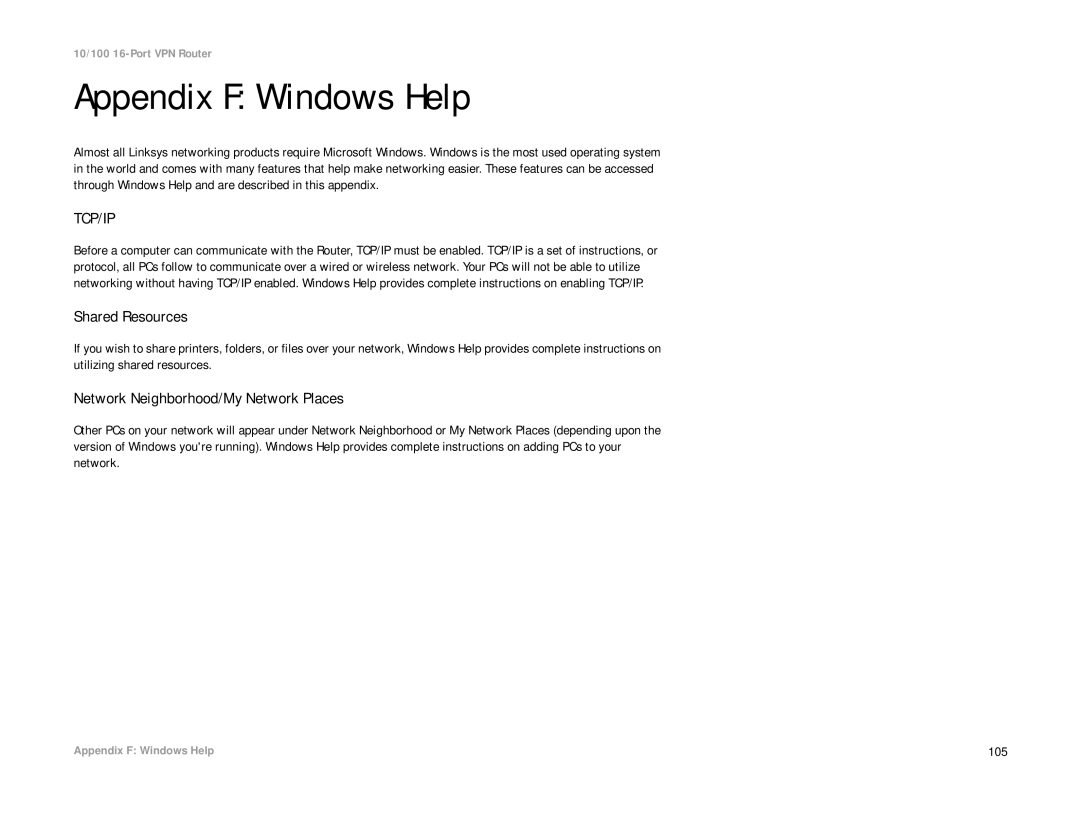 10/100 16-Port VPN Router

Appendix F: Windows Help

Almost all Linksys networking products require Microsoft Windows. Windows is the most used operating system in the world and comes with many features that help make networking easier. These features can be accessed through Windows Help and are described in this appendix.

TCP/IP

Before a computer can communicate with the Router, TCP/IP must be enabled. TCP/IP is a set of instructions, or protocol, all PCs follow to communicate over a wired or wireless network. Your PCs will not be able to utilize networking without having TCP/IP enabled. Windows Help provides complete instructions on enabling TCP/IP.

Shared Resources

If you wish to share printers, folders, or files over your network, Windows Help provides complete instructions on utilizing shared resources.

Network Neighborhood/My Network Places

Other PCs on your network will appear under Network Neighborhood or My Network Places (depending upon the version of Windows you're running). Windows Help provides complete instructions on adding PCs to your network.

Appendix F: Windows Help

105